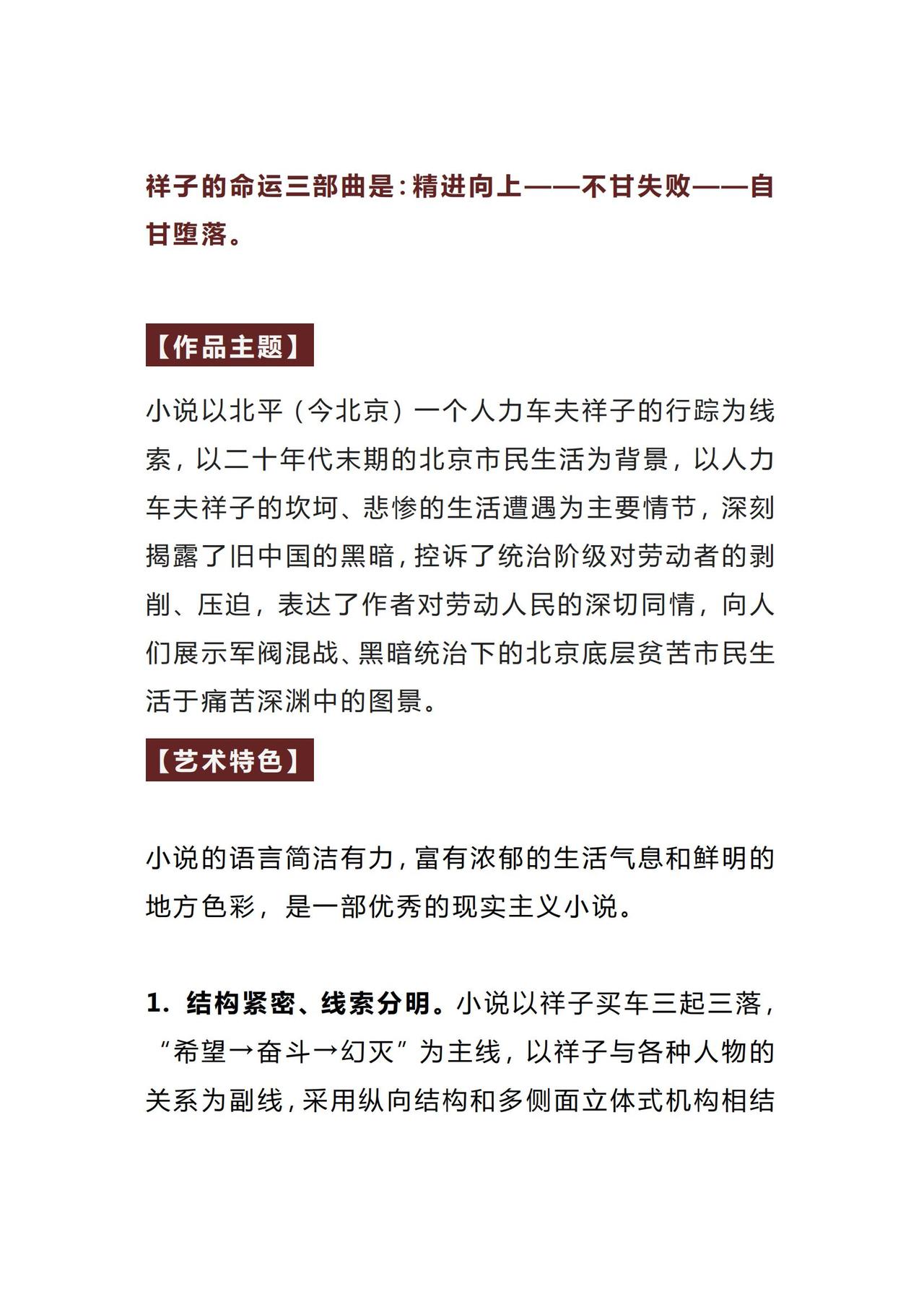 祥子的命运三部曲是：精进向上——不甘失败——自甘堕落。

【作品主题】

小说以北平（今北京）一个人力车夫祥子的行踪为线索，以二十年代末期的北京市民生活为背景，以人力车夫祥子的坎坷、悲惨的生活遭遇为主要情节，深刻揭露了旧中国的黑暗，控诉了统治阶级对劳动者的剥削、压迫，表达了作者对劳动人民的深切同情，向人们展示军阀混战、黑暗统治下的北京底层贫苦市民生活于痛苦深渊中的图景。

【艺术特色】

小说的语言简洁有力，富有浓郁的生活气息和鲜明的地方色彩，是一部优秀的现实主义小说。

1. 结构紧密、线索分明。小说以祥子买车三起三落，“希望→奋斗→幻灭”为主线，以祥子与各种人物的关系为副线，采用纵向结构和多侧面立体式机构相结